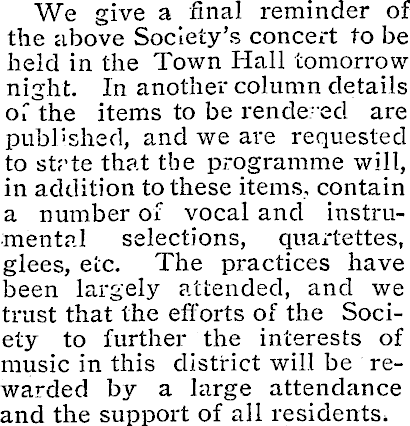 We give a final reminder of the above Society's concert to be held in the Town Hall tomorrow night. In another column details of the items to be rendered are published, and we are requested to state that the programme will, in addition to these items, contain a number of vocal and instrumental selections, quartettes, glees, etc. The practices have been largely attended, and we trust that the efforts of the Society to further the interests of music in this district will be rewarded by a large attendance and the support of all residents.